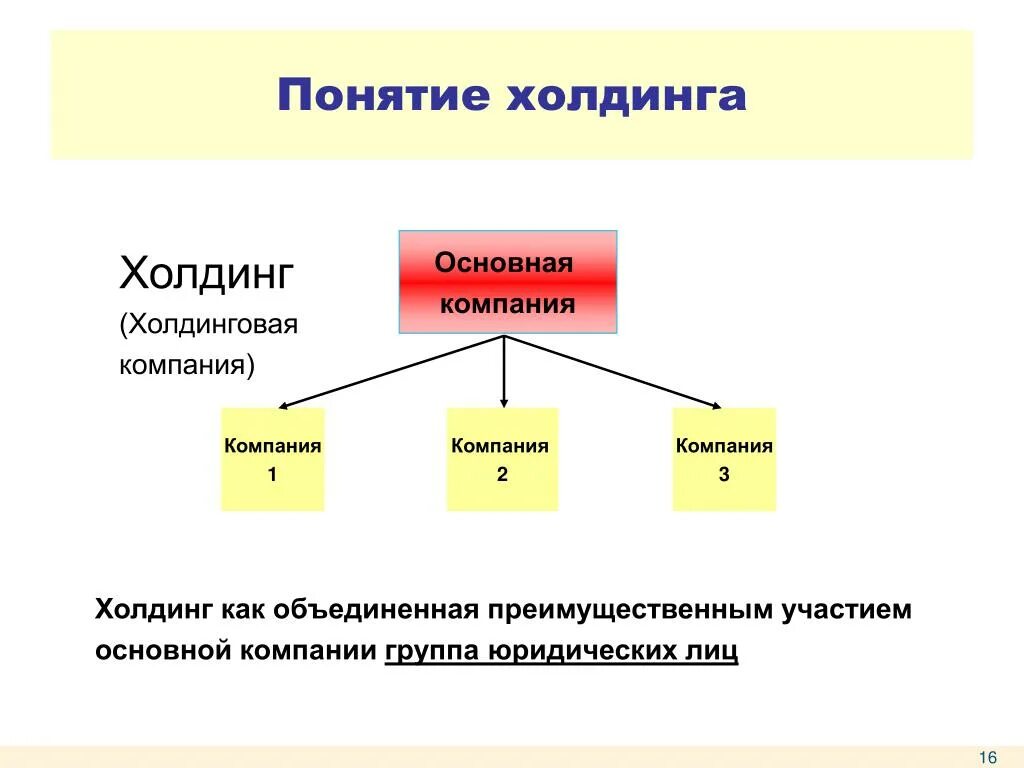 Понятие холдинга

Холдинг
(Холдинговая компания)

Основная компания

Компания 1

Компания 2

Компания 3

Холдинг как объединенная преимущественным участием основной компании группа юридических лиц

16